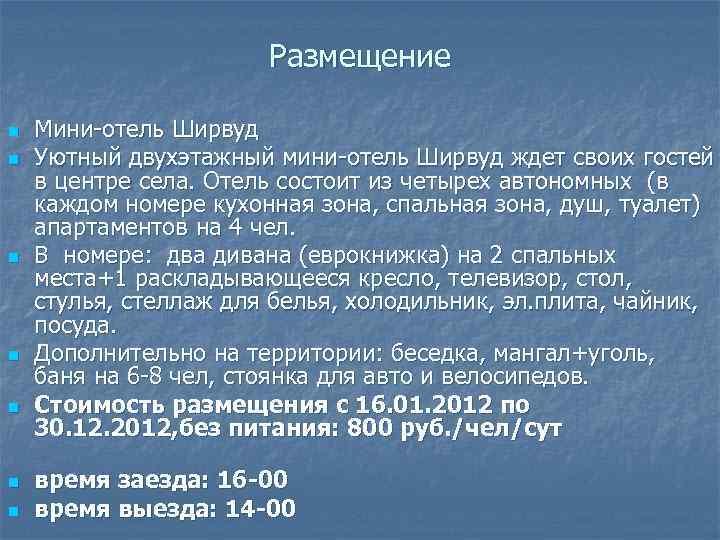 Размещение

Мини-отель Ширвуд

Уютный двухэтажный мини-отель Ширвуд ждет своих гостей в центре села. Отель состоит из четырех автономных (в каждом номере кухонная зона, спальная зона, душ, туалет) апартаментов на 4 чел.

В номере: два дивана (еврокнижка) на 2 спальных места+1 раскладывающееся кресло, телевизор, стол, стулья, стеллаж для белья, холодильник, эл.плита, чайник, посуда.

Дополнительно на территории: беседка, мангал+уголь, баня на 6-8 чел, стоянка для авто и велосипедов.

Стоимость размещения с 16.01.2012 по 30.12.2012,без питания: 800 руб./чел/сут

время заезда: 16-00

время выезда: 14-00